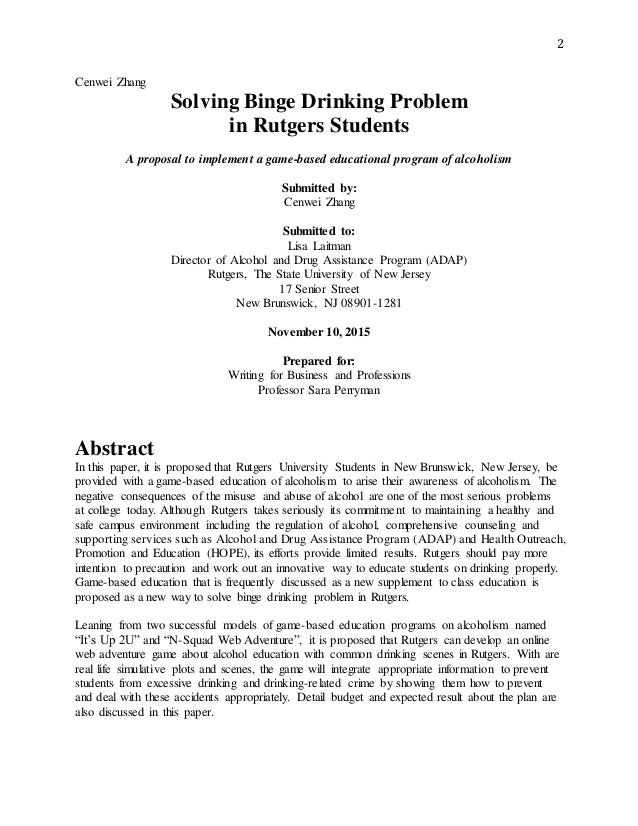 2

Cenwei Zhang

Solving Binge Drinking Problem in Rutgers Students

A proposal to implement a game-based educational program of alcoholism

Submitted by:
Cenwei Zhang

Submitted to:
Lisa Laitman
Director of Alcohol and Drug Assistance Program (ADAP)
Rutgers, The State University of New Jersey
17 Senior Street
New Brunswick, NJ 08901-1281

November 10, 2015

Prepared for:
Writing for Business and Professions
Professor Sara Perryman

Abstract

In this paper, it is proposed that Rutgers University Students in New Brunswick, New Jersey, be provided with a game-based education of alcoholism to arise their awareness of alcoholism. The negative consequences of the misuse and abuse of alcohol are one of the most serious problems at college today. Although Rutgers takes seriously its commitment to maintaining a healthy and safe campus environment including the regulation of alcohol, comprehensive counseling and supporting services such as Alcohol and Drug Assistance Program (ADAP) and Health Outreach, Promotion and Education (HOPE), its efforts provide limited results. Rutgers should pay more intention to precaution and work out an innovative way to educate students on drinking properly. Game-based education that is frequently discussed as a new supplement to class education is proposed as a new way to solve binge drinking problem in Rutgers.

Leaning from two successful models of game-based education programs on alcoholism named "It's Up 2U" and "N-Squad Web Adventure", it is proposed that Rutgers can develop an online web adventure game about alcohol education with common drinking scenes in Rutgers. With are real life simulative plots and scenes, the game will integrate appropriate information to prevent students from excessive drinking and drinking-related crime by showing them how to prevent and deal with these accidents appropriately. Detail budget and expected result about the plan are also discussed in this paper.